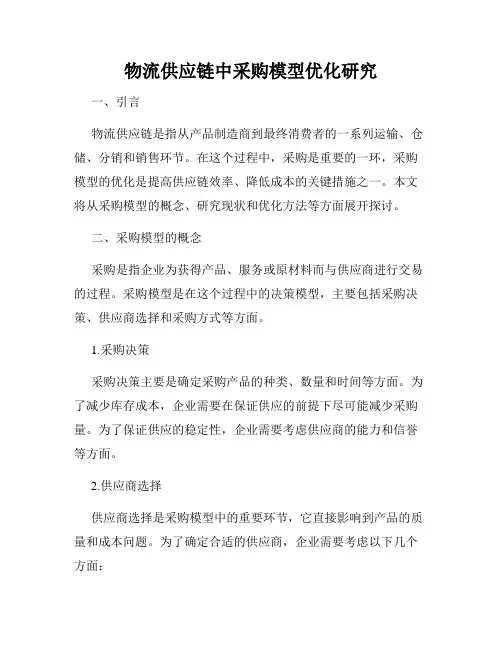 物流供应链中采购模型优化研究

一、引言

物流供应链是指从产品制造商到最终消费者的一系列运输、仓储、分销和销售环节。在这个过程中，采购是重要的一环，采购模型的优化是提高供应链效率、降低成本的关键措施之一。本文将从采购模型的概念、研究现状和优化方法等方面展开探讨。

二、采购模型的概念

采购是指企业为获得产品、服务或原材料而与供应商进行交易的过程。采购模型是在这个过程中的决策模型，主要包括采购决策、供应商选择和采购方式等方面。

1.采购决策

采购决策主要是确定采购产品的种类、数量和时间等方面。为了减少库存成本，企业需要在保证供应的前提下尽可能减少采购量。为了保证供应的稳定性，企业需要考虑供应商的能力和信誉等方面。

2.供应商选择

供应商选择是采购模型中的重要环节，它直接影响到产品的质量和成本问题。为了确定合适的供应商，企业需要考虑以下几个方面：